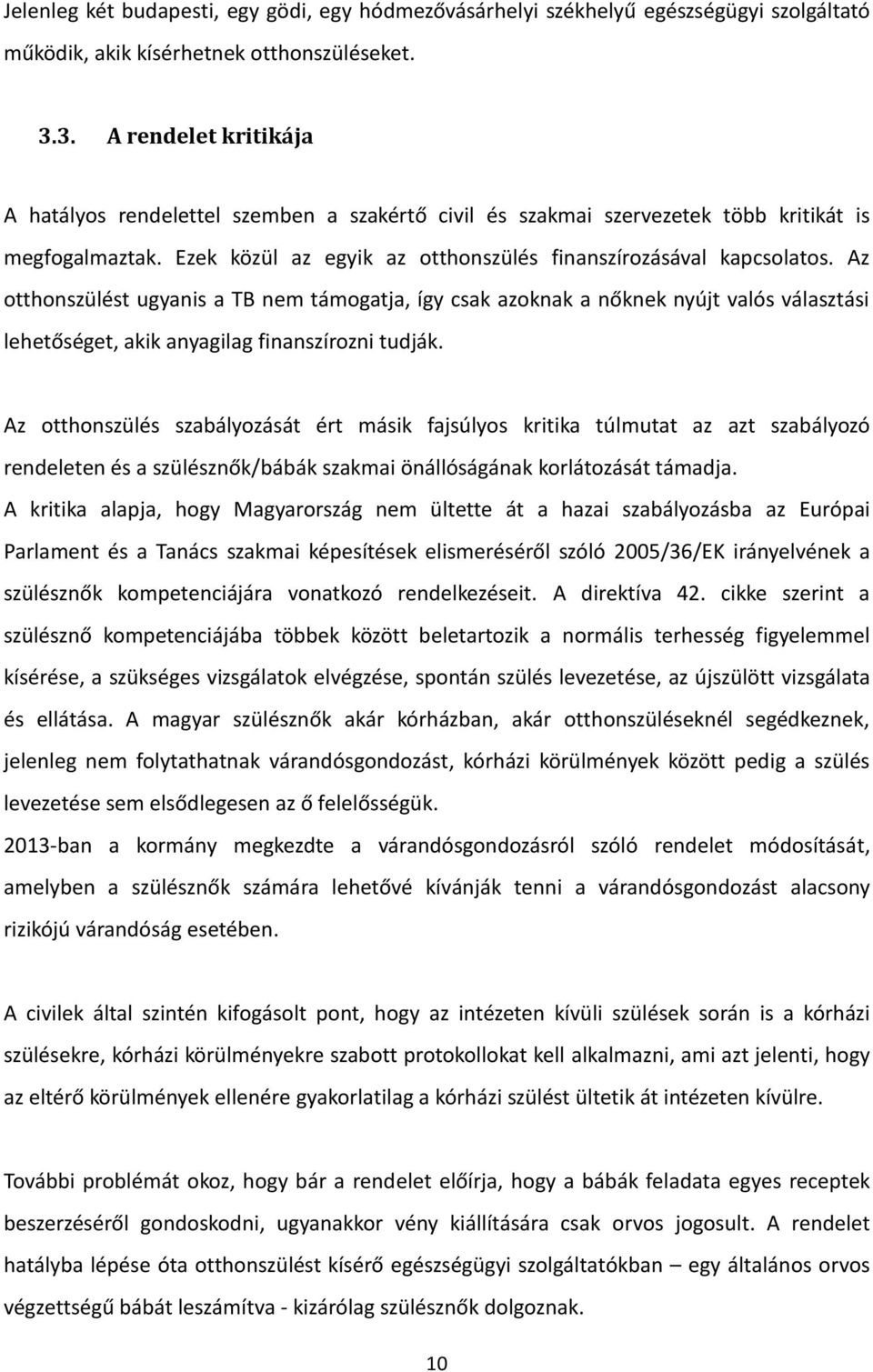 Jelenleg két budapesti, egy gödi, egy hódmezővásárhelyi székhelyű egészségügyi szolgáltató működik, akik kísérhetnek otthonszüléseket.

3.3. A rendelet kritikája

A hatályos rendelettel szemben a szakértő civil és szakmai szervezetek több kritikát is megfogalmaztak. Ezek közül az egyik az otthonszülés finanszírozásával kapcsolatos. Az otthonszülést ugyanis a TB nem támogatja, így csak azoknak a nőknek nyújt valós választási lehetőséget, akik anyagilag finanszírozni tudják.

Az otthonszülés szabályozását ért másik fajsúlyos kritika túlmutat az azt szabályozó rendeleten és a szülésznők/bábák szakmai önállóságának korlátozását támadja.
A kritika alapja, hogy Magyarország nem ültette át a hazai szabályozásba az Európai Parlament és a Tanács szakmai képesítések elismeréséről szóló 2005/36/EK irányelvének a szülésznők kompetenciájára vonatkozó rendelkezéseit. A direktíva 42. cikke szerint a szülésznő kompetenciájába többek között beletartozik a normális terhesség figyelemmel kísérése, a szükséges vizsgálatok elvégzése, spontán szülés levezetése, az újszülött vizsgálata és ellátása. A magyar szülésznők akár kórházban, akár otthonszüléseknél segédkeznek, jelenleg nem folytathatnak várandósgondozást, kórházi körülmények között pedig a szülés levezetése sem elsődlegesen az ő felelősségük.
2013-ban a kormány megkezdte a várandósgondozásról szóló rendelet módosítását, amelyben a szülésznők számára lehetővé kívánják tenni a várandósgondozást alacsony rizikójú várandóság esetében.

A civilek által szintén kifogásolt pont, hogy az intézeten kívüli szülések során is a kórházi szülésekre, kórházi körülményekre szabott protokollokat kell alkalmazni, ami azt jelenti, hogy az eltérő körülmények ellenére gyakorlatilag a kórházi szülést ültetik át intézeten kívülre.

További problémát okoz, hogy bár a rendelet előírja, hogy a bábák feladata egyes receptek beszerzéséről gondoskodni, ugyanakkor vény kiállítására csak orvos jogosult. A rendelet hatályba lépése óta otthonszülést kísérő egészségügyi szolgáltatókban – egy általános orvos végzettségű bábát leszámítva - kizárólag szülésznők dolgoznak.

10